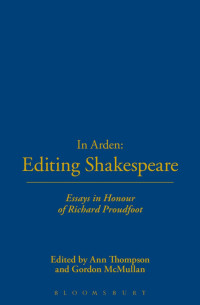 In Arden:
Editing Shakespeare

Essays in Honour of Richard Proudfoot

Edited by Ann Thompson and Gordon McMullan

BLOOMSBURY